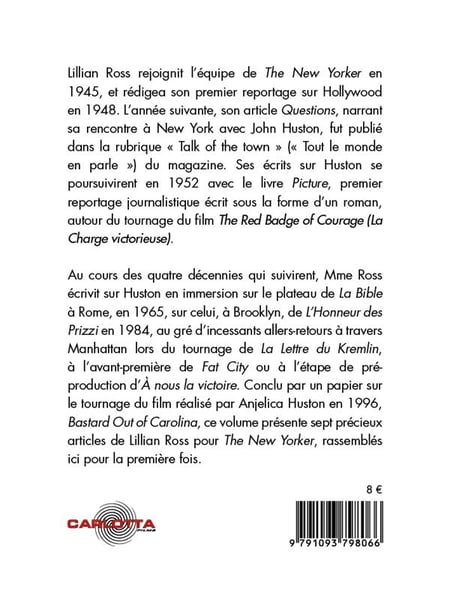 Lillian Ross rejoignit l'équipe de The New Yorker en 1945, et rédigea son premier reportage sur Hollywood en 1948. L'année suivante, son article Questions, narrant sa rencontre à New York avec John Huston, fut publié dans la rubrique « Talk of the town » (« Tout le monde en parle ») du magazine. Ses écrits sur Huston se poursuivirent en 1952 avec le livre Picture, premier reportage journalistique écrit sous la forme d'un roman, autour du tournage du film The Red Badge of Courage (La Charge victorieuse).

Au cours des quatre décennies qui suivirent, Mme Ross écrivit sur Huston en immersion sur le plateau de La Bible à Rome, en 1965, sur celui, à Brooklyn, de L'Honneur des Prizzi en 1984, au gré d'incessants allers-retours à travers Manhattan lors du tournage de La Lettre du Kremlin, à l'avant-première de Fat City ou à l'étape de préproduction d'À nous la victoire. Conclu par un papier sur le tournage du film réalisé par Anjelica Huston en 1996, Bastard Out of Carolina, ce volume présente sept précieux articles de Lillian Ross pour The New Yorker, rassemblés ici pour la première fois.

8 €

CARLOTTA FILMS

9 791093 798066